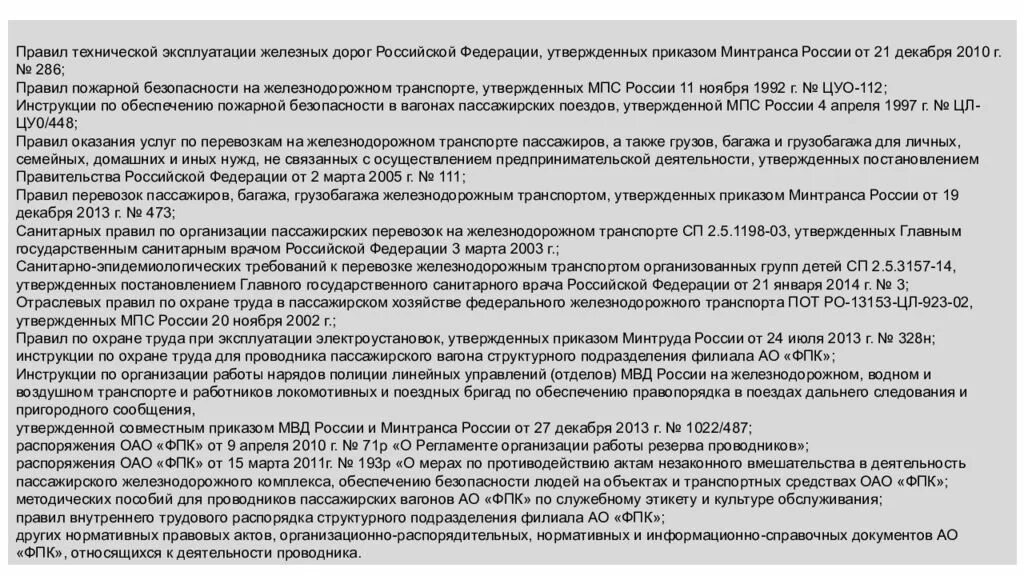 Правил технической эксплуатации железных дорог Российской Федерации, утвержденных приказом Минтранса России от 21 декабря 2010 г. № 286;
Правил пожарной безопасности на железнодорожном транспорте, утвержденных МПС России 11 ноября 1992 г. № ЦУО-112;
Инструкции по обеспечению пожарной безопасности в вагонах пассажирских поездов, утвержденной МПС России 4 апреля 1997 г. № ЦЛ-ЦУ0/448;
Правил оказания услуг по перевозкам на железнодорожном транспорте пассажиров, а также грузов, багажа и грузобагажа для личных, семейных, домашних и иных нужд, не связанных с осуществлением предпринимательской деятельности, утвержденных постановлением Правительства Российской Федерации от 2 марта 2005 г. № 111;
Правил перевозок пассажиров, багажа, грузобагажа железнодорожным транспортом, утвержденных приказом Минтранса России от 19 декабря 2013 г. № 473;
Санитарных правил по организации пассажирских перевозок на железнодорожном транспорте СП 2.5.1198-03, утвержденных Главным государственным санитарным врачом Российской Федерации 3 марта 2003 г.;
Санитарно-эпидемиологических требований к перевозке железнодорожным транспортом организованных групп детей СП 2.5.3157-14, утвержденных постановлением Главного государственного санитарного врача Российской Федерации от 21 января 2014 г. № 3;
Отраслевых правил по охране труда в пассажирском хозяйстве федерального железнодорожного транспорта ПОТ РО-13153-ЦЛ-923-02, утвержденных МПС России 20 ноября 2002 г.;
Правил по охране труда при эксплуатации электроустановок, утвержденных приказом Минтруда России от 24 июля 2013 г. № 328н;
инструкции по охране труда для проводника пассажирского вагона структурного подразделения филиала АО «ФПК»;
Инструкции по организации работы нарядов полиции линейных управлений (отделов) МВД России на железнодорожном, водном и воздушном транспорте и работников локомотивных и поездных бригад по обеспечению правопорядка в поездах дальнего следования и пригородного сообщения,
утвержденной совместным приказом МВД России и Минтранса России от 27 декабря 2013 г. № 1022/487;
распоряжения ОАО «ФПК» от 9 апреля 2010 г. № 71р «О Регламенте организации работы резерва проводников»;
распоряжения ОАО «ФПК» от 15 марта 2011г. № 193р «О мерах по противодействию актам незаконного вмешательства в деятельность пассажирского железнодорожного комплекса, обеспечению безопасности людей на объектах и транспортных средствах ОАО «ФПК»;
методических пособий для проводников пассажирских вагонов АО «ФПК» по служебному этикету и культуре обслуживания;
правил внутреннего трудового распорядка структурного подразделения филиала АО «ФПК»;
других нормативных правовых актов, организационно-распорядительных, нормативных и информационно-справочных документов АО «ФПК», относящихся к деятельности проводника.